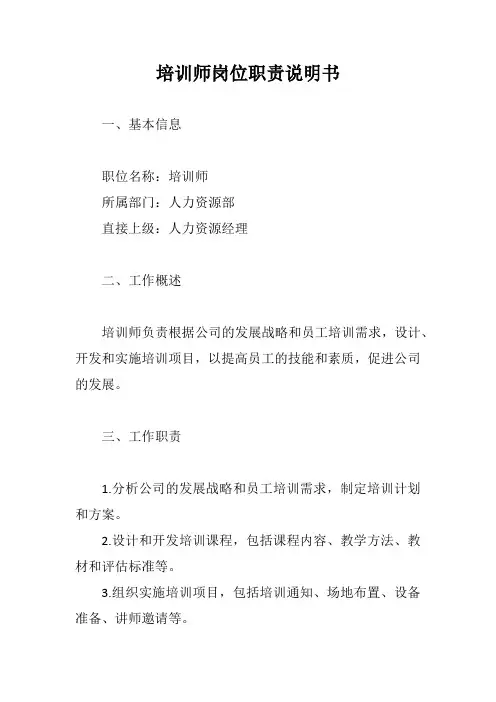 培训师岗位职责说明书

一、基本信息

职位名称：培训师
所属部门：人力资源部
直接上级：人力资源经理

二、工作概述

培训师负责根据公司的发展战略和员工培训需求，设计、开发和实施培训项目，以提高员工的技能和素质，促进公司的发展。

三、工作职责

1.分析公司的发展战略和员工培训需求，制定培训计划和方案。
2.设计和开发培训课程，包括课程内容、教学方法、教材和评估标准等。
3.组织实施培训项目，包括培训通知、场地布置、设备准备、讲师邀请等。